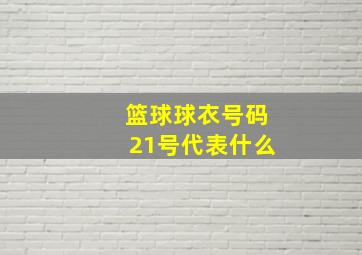 篮球球衣号码
21号代表什么